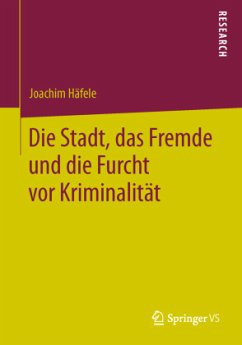 RESEARCH

Joachim Häfele

Die Stadt, das Fremde und die Furcht vor Kriminalität

Springer VS